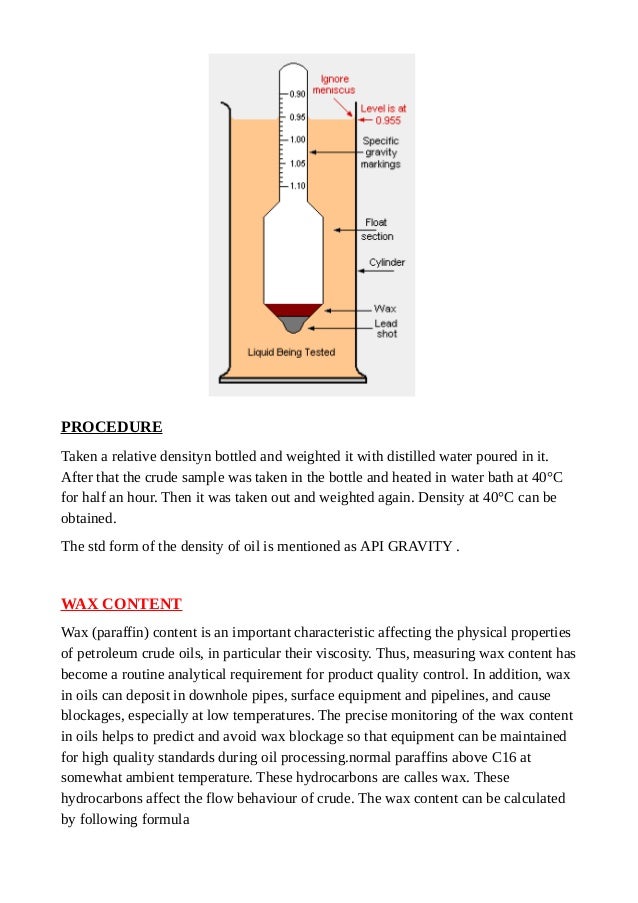 0.90
0.95
1.00
1.05
1.10
Ignore meniscus
Level is at 0.955
Specific gravity markings
Float section
Cylinder
Wax
Lead shot
Liquid Being Tested

PROCEDURE

Taken a relative densityn bottled and weighted it with distilled water poured in it. After that the crude sample was taken in the bottle and heated in water bath at 40°C for half an hour. Then it was taken out and weighted again. Density at 40°C can be obtained.

The std form of the density of oil is mentioned as API GRAVITY .

WAX CONTENT

Wax (paraffin) content is an important characteristic affecting the physical properties of petroleum crude oils, in particular their viscosity. Thus, measuring wax content has become a routine analytical requirement for product quality control. In addition, wax in oils can deposit in downhole pipes, surface equipment and pipelines, and cause blockages, especially at low temperatures. The precise monitoring of the wax content in oils helps to predict and avoid wax blockage so that equipment can be maintained for high quality standards during oil processing.normal paraffins above C16 at somewhat ambient temperature. These hydrocarbons are calles wax. These hydrocarbons affect the flow behaviour of crude. The wax content can be calculated by following formula